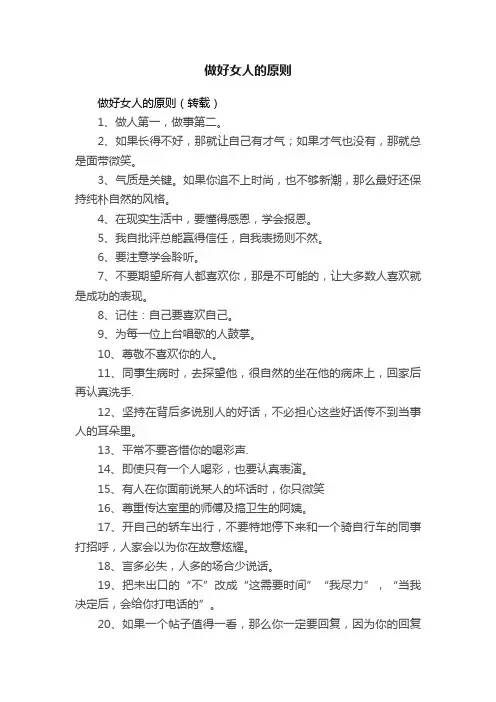 做好女人的原则

做好女人的原则（转载）

1、做人第一，做事第二。

2、如果长得不好，那就让自己有才气；如果才气也没有，那就总是面带微笑。

3、气质是关键。如果你追不上时尚，也不够新潮，那么最好还保持纯朴自然的风格。

4、在现实生活中，要懂得感恩，学会报恩。

5、我自批评总能赢得信任，自我表扬则不然。

6、要注意学会聆听。

7、不要期望所有人都喜欢你，那是不可能的，让大多数人喜欢就是成功的表现。

8、记住：自己要喜欢自己。

9、为每一位上台唱歌的人鼓掌。

10、尊敬不喜欢你的人。

11、同事生病时，去探望他，很自然的坐在他的病床上，回家后再认真洗手.

12、坚持在背后多说别人的好话，不必担心这些好话传不到当事人的耳朵里。

13、平常不要吝惜你的喝彩声.

14、即使只有一个人喝彩，也要认真表演。

15、有人在你面前说某人的坏话时，你只微笑

16、尊重传达室里的师傅及搞卫生的阿姨。

17、开自己的轿车出行，不要特地停下来和一个骑自行车的同事打招呼，人家会以为你在故意炫耀。

18、言多必失，人多的场合少说话。

19、把未出口的“不”改成“这需要时间”“我尽力”，“当我决定后，会给你打电话的”。

20、如果一个帖子值得一看，那么你一定要回复，因为你的回复